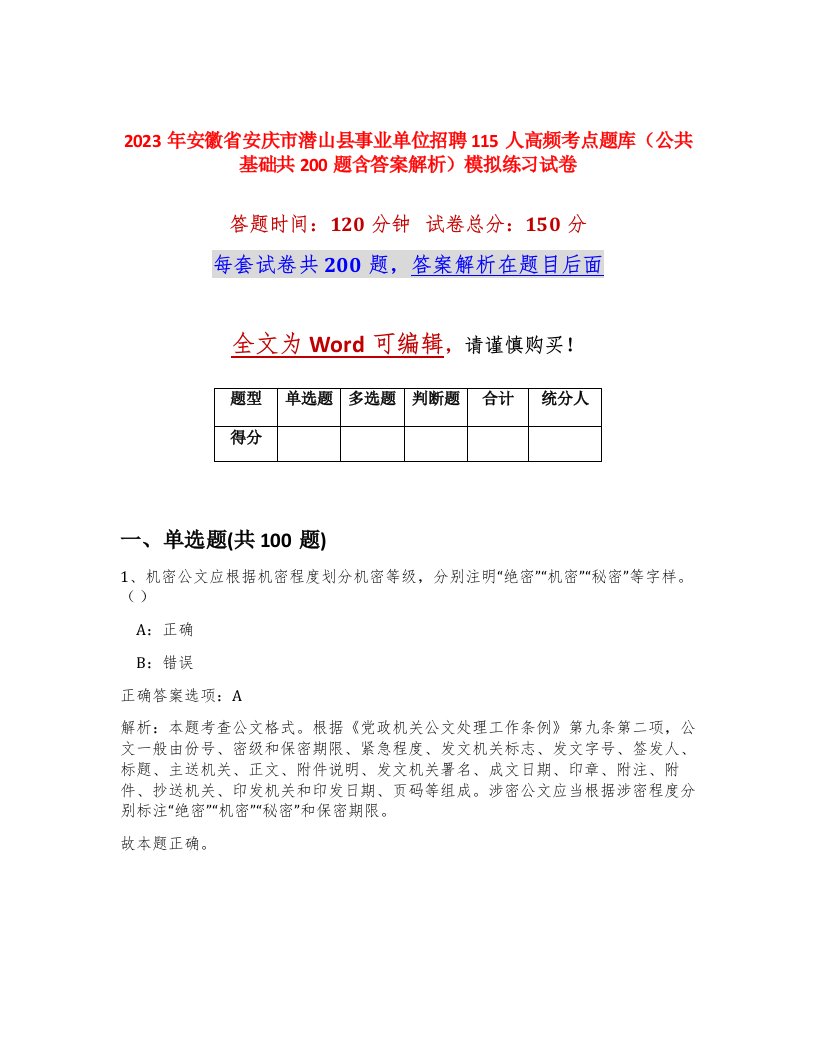 2023 年安徽省安庆市潜山县事业单位招聘 115 人高频考点题库（公共基础共 200 题含答案解析）模拟练习试卷

答题时间：120 分钟　试卷总分：150 分

每套试卷共 200 题，答案解析在题目后面

全文为 Word 可编辑，请谨慎购买！

| 题型 | 单选题 | 多选题 | 判断题 | 合计 | 统分人 |
|---|---|---|---|---|---|
| 得分 | | | | | |

一、单选题(共 100 题)

1、机密公文应根据机密程度划分机密等级，分别注明“绝密”“机密”“秘密”等字样。（）

A：正确

B：错误

正确答案选项：A

解析：本题考查公文格式。根据《党政机关公文处理工作条例》第九条第二项，公文一般由份号、密级和保密期限、紧急程度、发文机关标志、发文字号、签发人、标题、主送机关、正文、附件说明、发文机关署名、成文日期、印章、附注、附件、抄送机关、印发机关和印发日期、页码等组成。涉密公文应当根据涉密程度分别标注“绝密”“机密”“秘密”和保密期限。

故本题正确。